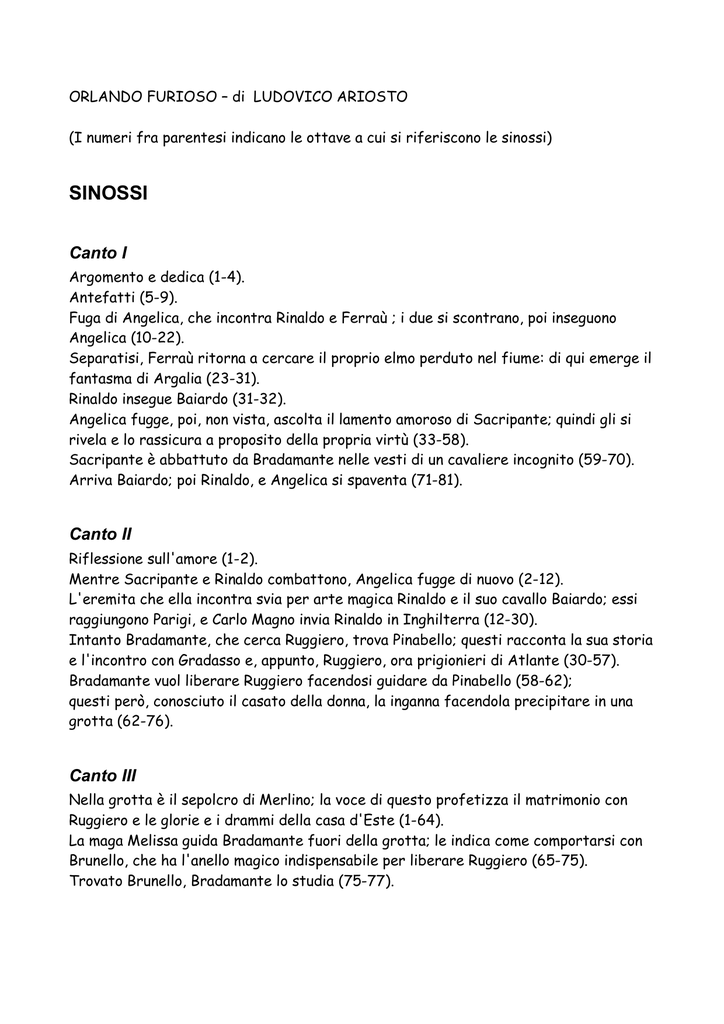 ORLANDO FURIOSO – di LUDOVICO ARIOSTO

(I numeri fra parentesi indicano le ottave a cui si riferiscono le sinossi)

SINOSSI

Canto I
Argomento e dedica (1-4).
Antefatti (5-9).
Fuga di Angelica, che incontra Rinaldo e Ferraù ; i due si scontrano, poi inseguono Angelica (10-22).
Separatisi, Ferraù ritorna a cercare il proprio elmo perduto nel fiume: di qui emerge il fantasma di Argalia (23-31).
Rinaldo insegue Baiardo (31-32).
Angelica fugge, poi, non vista, ascolta il lamento amoroso di Sacripante; quindi gli si rivela e lo rassicura a proposito della propria virtù (33-58).
Sacripante è abbattuto da Bradamante nelle vesti di un cavaliere incognito (59-70).
Arriva Baiardo; poi Rinaldo, e Angelica si spaventa (71-81).

Canto II
Riflessione sull'amore (1-2).
Mentre Sacripante e Rinaldo combattono, Angelica fugge di nuovo (2-12).
L'eremita che ella incontra svia per arte magica Rinaldo e il suo cavallo Baiardo; essi raggiungono Parigi, e Carlo Magno invia Rinaldo in Inghilterra (12-30).
Intanto Bradamante, che cerca Ruggiero, trova Pinabello; questi racconta la sua storia e l'incontro con Gradasso e, appunto, Ruggiero, ora prigionieri di Atlante (30-57).
Bradamante vuol liberare Ruggiero facendosi guidare da Pinabello (58-62);
questi però, conosciuto il casato della donna, la inganna facendola precipitare in una grotta (62-76).

Canto III
Nella grotta è il sepolcro di Merlino; la voce di questo profetizza il matrimonio con Ruggiero e le glorie e i drammi della casa d'Este (1-64).
La maga Melissa guida Bradamante fuori della grotta; le indica come comportarsi con Brunello, che ha l'anello magico indispensabile per liberare Ruggiero (65-75).
Trovato Brunello, Bradamante lo studia (75-77).